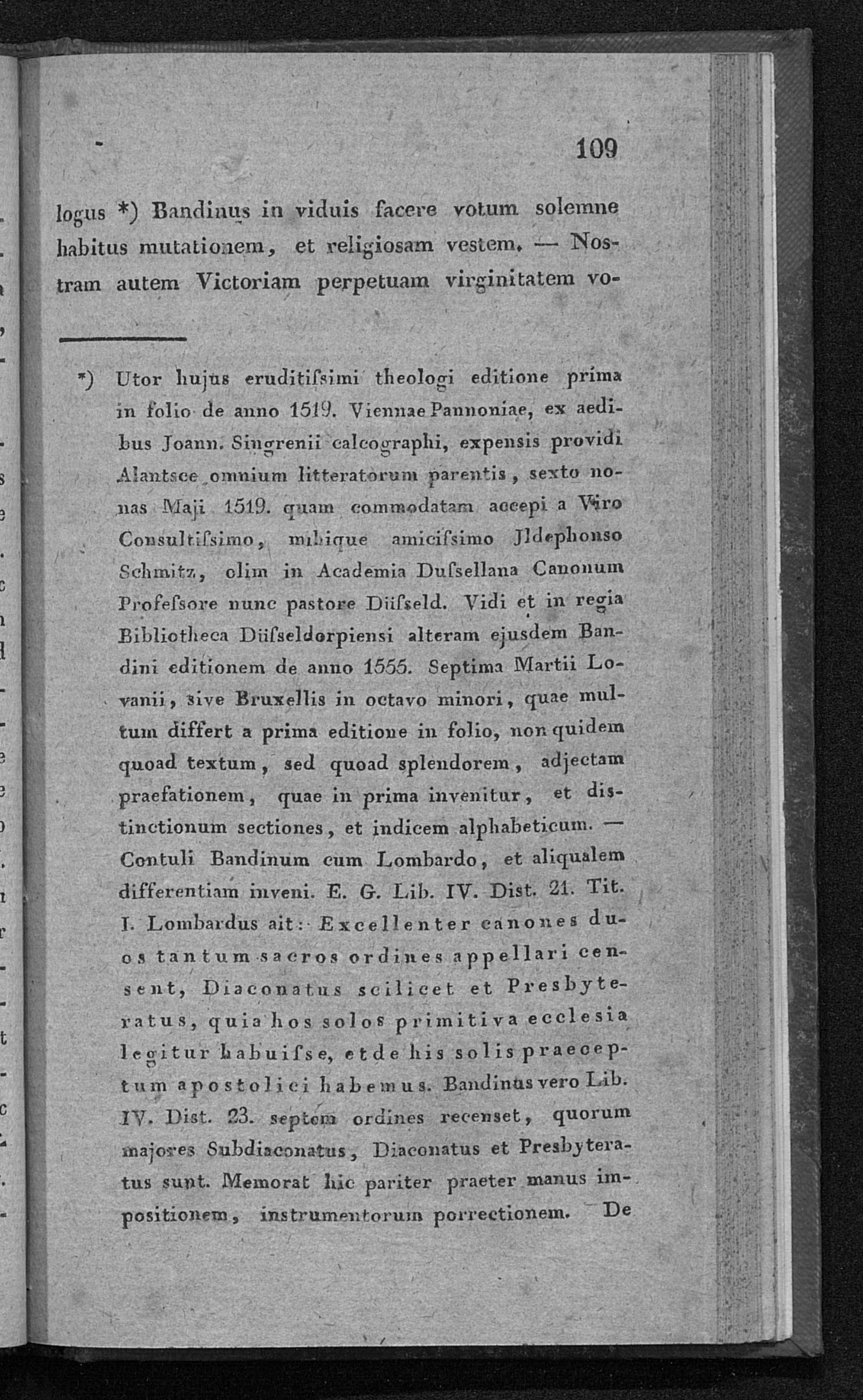 109

logus *) Bandinus in viduis facere votum solemne habitus mutationem, et religiosam vestem. — Nostram autem Victoriam perpetuam virginitatem vo-

*) Utor hujus eruditiſsimi theologi editione prima in folio de anno 1519. Viennae Pannoniae, ex aedibus Joann. Singrenii calcographi, expensis providi Alantsce omnium litteratorum parentis, sexto nonas Maji 1519. quam commodatam accepi a Viro Consultiſsimo, mihique amiciſsimo Jldephonso Schmitz, olim in Academia Duſsellana Canonum Profeſsore nunc pastore Düſseld. Vidi et in regia Bibliotheca Düſseldorpiensi alteram ejusdem Bandini editionem de anno 1555. Septima Martii Lovanii, sive Bruxellis in octavo minori, quae multum differt a prima editione in folio, non quidem quoad textum, sed quoad splendorem, adjectam praefationem, quae in prima invenitur, et distinctionum sectiones, et indicem alphabeticum. — Contuli Bandinum cum Lombardo, et aliqualem differentiam inveni. E. G. Lib. IV. Dist. 21. Tit. I. Lombardus ait: Excellenter canones duos tantum sacros ordines appellari censent, Diaconatus scilicet et Presbyteratus, quia hos solos primitiva ecclesia legitur habuiſse, et de his solis praeceptum apostolici habemus. Bandinus vero Lib. IV. Dist. 23. septem ordines recenset, quorum majores Subdiaconatus, Diaconatus et Presbyteratus sunt. Memorat hic pariter praeter manus impositionem, instrumentorum porrectionem. De